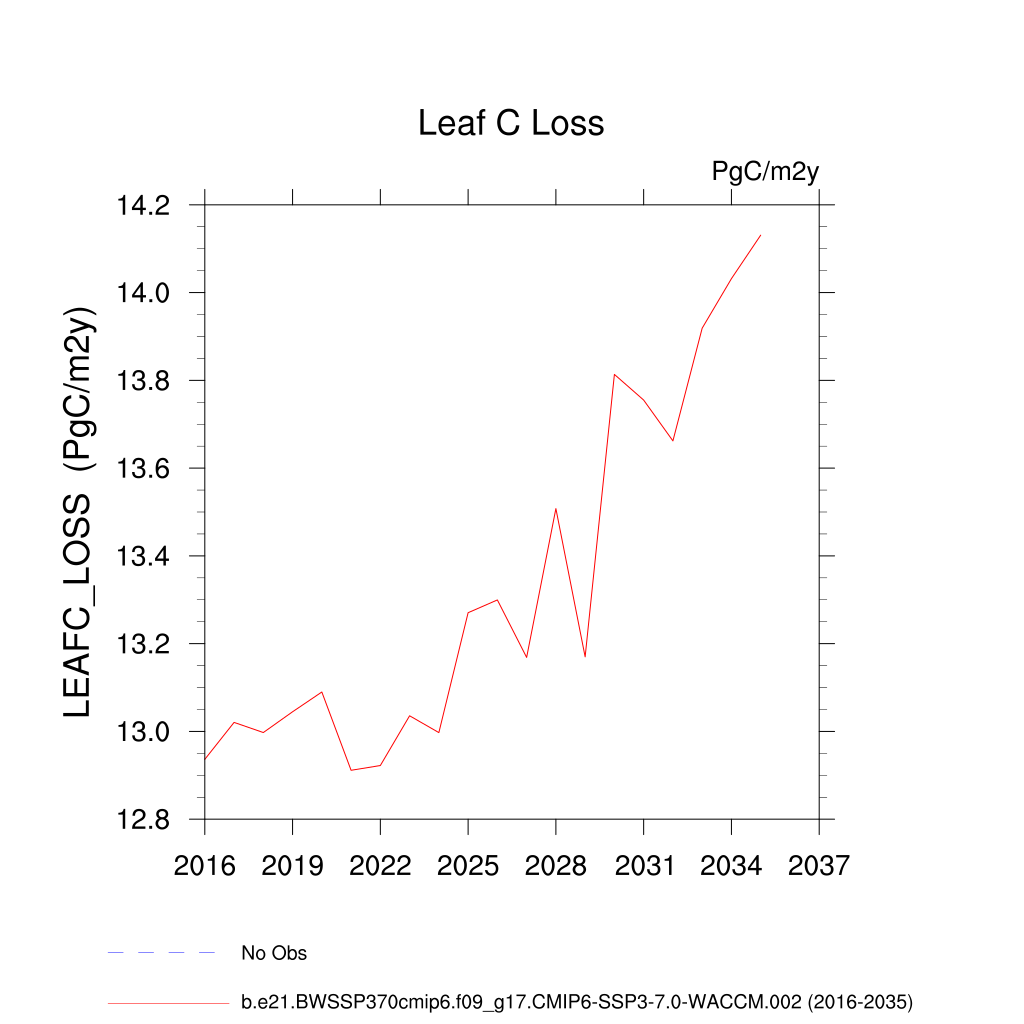 Leaf C Loss

PgC/m2y

LEAFC_LOSS (PgC/m2y)

14.2
14.0
13.8
13.6
13.4
13.2
13.0
12.8

2016 2019 2022 2025 2028 2031 2034 2037

No Obs

b.e21.BWSSP370cmip6.f09_g17.CMIP6-SSP3-7.0-WACCM.002 (2016-2035)